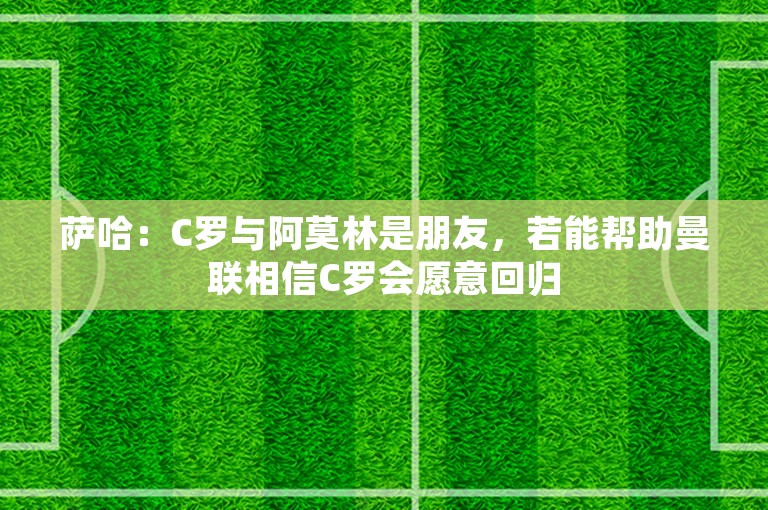 萨哈：C罗与阿莫林是朋友，若能帮助曼联相信C罗会愿意回归